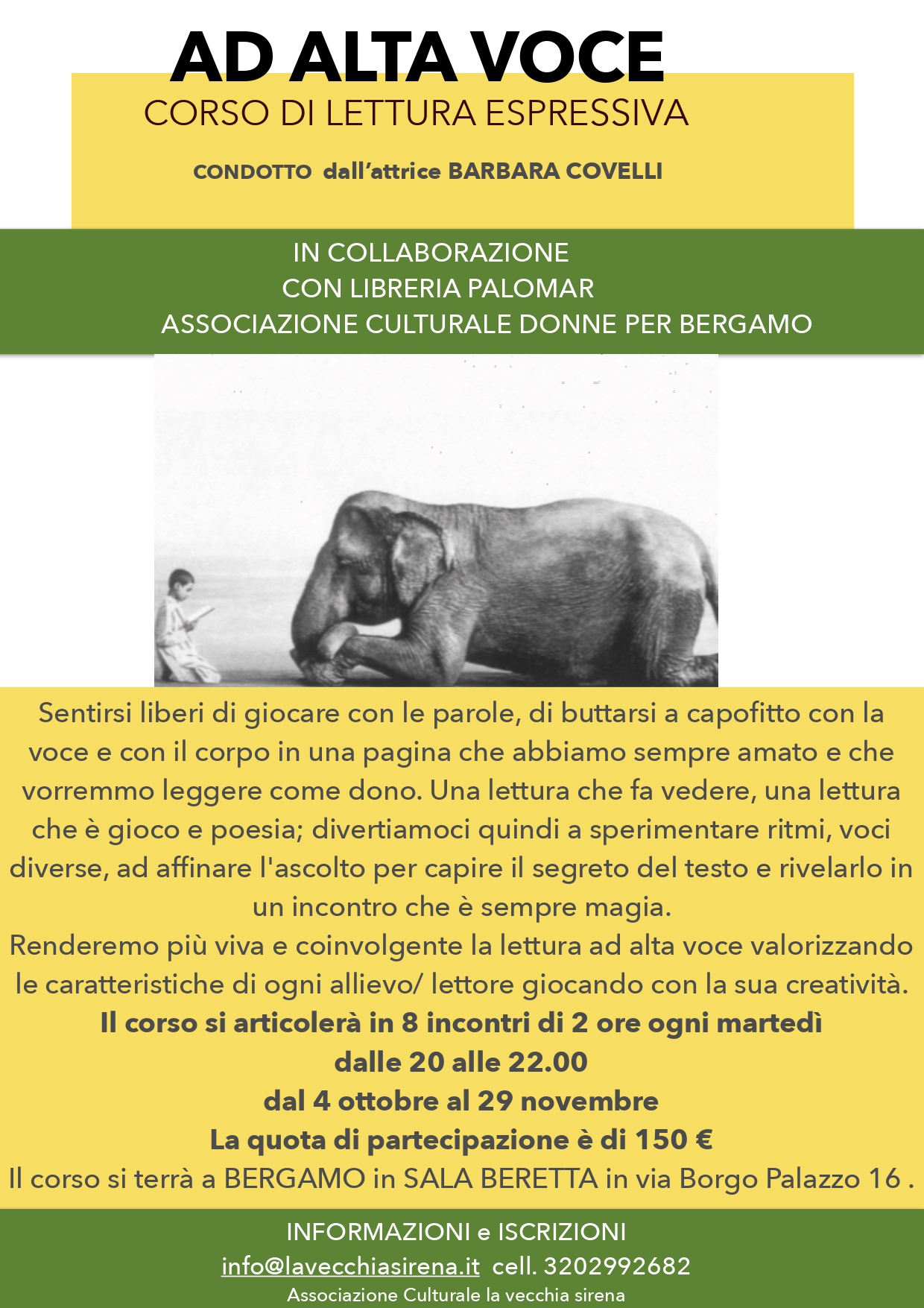 AD ALTA VOCE

CORSO DI LETTURA ESPRESSIVA

CONDOTTO dall'attrice BARBARA COVELLI

IN COLLABORAZIONE
CON LIBRERIA PALOMAR
ASSOCIAZIONE CULTURALE DONNE PER BERGAMO

Sentirsi liberi di giocare con le parole, di buttarsi a capofitto con la voce e con il corpo in una pagina che abbiamo sempre amato e che vorremmo leggere come dono. Una lettura che fa vedere, una lettura che è gioco e poesia; divertiamoci quindi a sperimentare ritmi, voci diverse, ad affinare l'ascolto per capire il segreto del testo e rivelarlo in un incontro che è sempre magia.
Renderemo più viva e coinvolgente la lettura ad alta voce valorizzando le caratteristiche di ogni allievo/ lettore giocando con la sua creatività.
Il corso si articolerà in 8 incontri di 2 ore ogni martedì
dalle 20 alle 22.00
dal 4 ottobre al 29 novembre
La quota di partecipazione è di 150 €
Il corso si terrà a BERGAMO in SALA BERETTA in via Borgo Palazzo 16 .

INFORMAZIONI e ISCRIZIONI
info@lavecchiasirena.it cell. 3202992682
Associazione Culturale la vecchia sirena